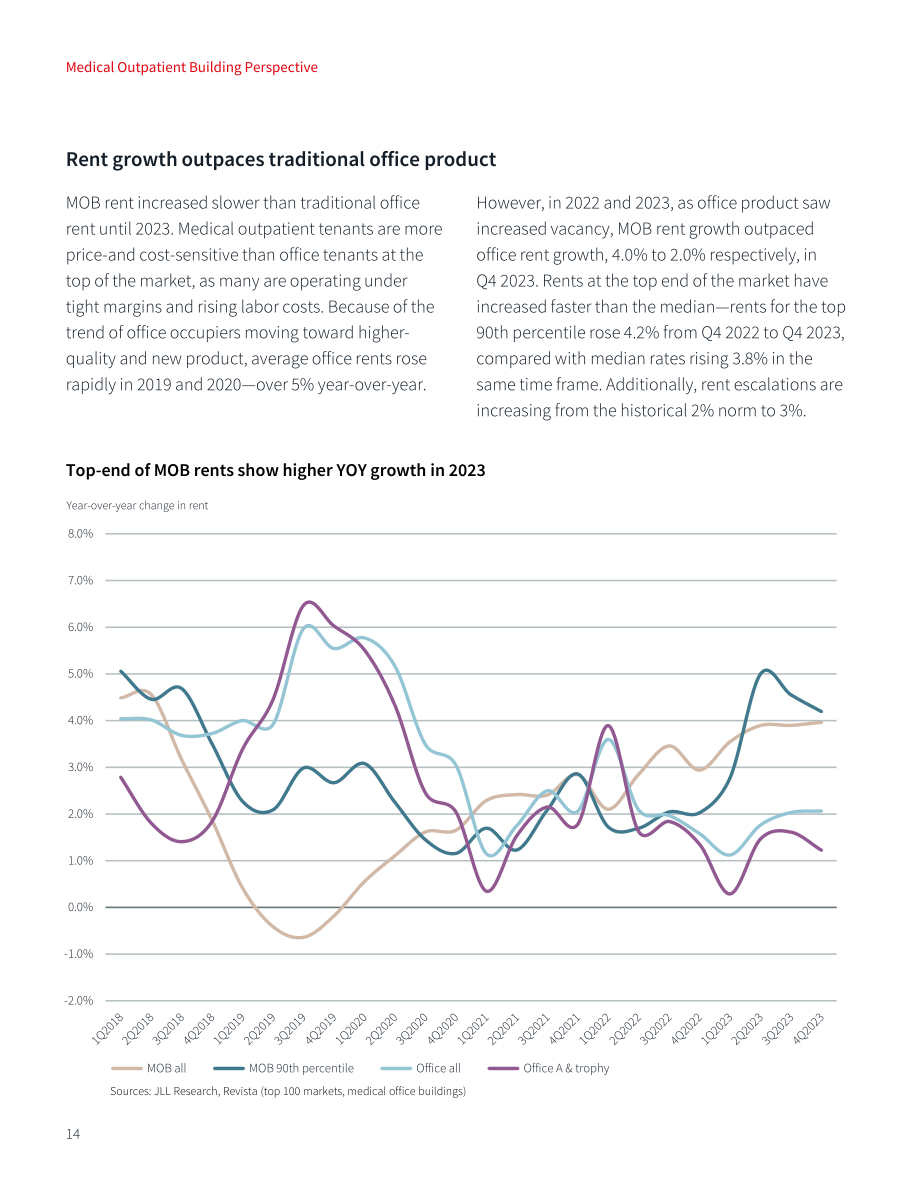 Medical Outpatient Building Perspective

Rent growth outpaces traditional office product

MOB rent increased slower than traditional office rent until 2023. Medical outpatient tenants are more price-and cost-sensitive than office tenants at the top of the market, as many are operating under tight margins and rising labor costs. Because of the trend of office occupiers moving toward higher-quality and new product, average office rents rose rapidly in 2019 and 2020—over 5% year-over-year.

However, in 2022 and 2023, as office product saw increased vacancy, MOB rent growth outpaced office rent growth, 4.0% to 2.0% respectively, in Q4 2023. Rents at the top end of the market have increased faster than the median—rents for the top 90th percentile rose 4.2% from Q4 2022 to Q4 2023, compared with median rates rising 3.8% in the same time frame. Additionally, rent escalations are increasing from the historical 2% norm to 3%.

Top-end of MOB rents show higher YOY growth in 2023

Year-over-year change in rent

8.0%
7.0%
6.0%
5.0%
4.0%
3.0%
2.0%
1.0%
0.0%
-1.0%
-2.0%

1Q2018 2Q2018 3Q2018 4Q2018 1Q2019 2Q2019 3Q2019 4Q2019 1Q2020 2Q2020 3Q2020 4Q2020 1Q2021 2Q2021 3Q2021 4Q2021 1Q2022 2Q2022 3Q2022 4Q2022 1Q2023 2Q2023 3Q2023 4Q2023

MOB all   MOB 90th percentile   Office all   Office A & trophy

Sources: JLL Research, Revista (top 100 markets, medical office buildings)

14